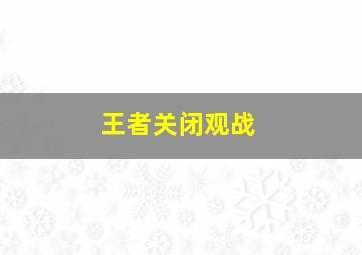 王者关闭观战